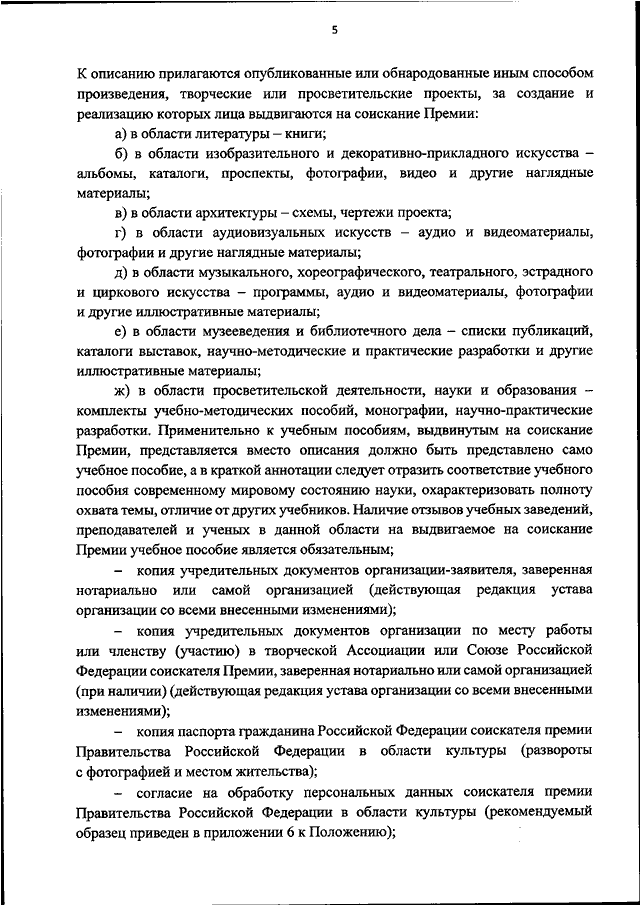 5

К описанию прилагаются опубликованные или обнародованные иным способом произведения, творческие или просветительские проекты, за создание и реализацию которых лица выдвигаются на соискание Премии:

а) в области литературы – книги;

б) в области изобразительного и декоративно-прикладного искусства – альбомы, каталоги, проспекты, фотографии, видео и другие наглядные материалы;

в) в области архитектуры – схемы, чертежи проекта;

г) в области аудиовизуальных искусств – аудио и видеоматериалы, фотографии и другие наглядные материалы;

д) в области музыкального, хореографического, театрального, эстрадного и циркового искусства – программы, аудио и видеоматериалы, фотографии и другие иллюстративные материалы;

е) в области музееведения и библиотечного дела – списки публикаций, каталоги выставок, научно-методические и практические разработки и другие иллюстративные материалы;

ж) в области просветительской деятельности, науки и образования – комплекты учебно-методических пособий, монографии, научно-практические разработки. Применительно к учебным пособиям, выдвинутым на соискание Премии, представляется вместо описания должно быть представлено само учебное пособие, а в краткой аннотации следует отразить соответствие учебного пособия современному мировому состоянию науки, охарактеризовать полноту охвата темы, отличие от других учебников. Наличие отзывов учебных заведений, преподавателей и ученых в данной области на выдвигаемое на соискание Премии учебное пособие является обязательным;

– копия учредительных документов организации-заявителя, заверенная нотариально или самой организацией (действующая редакция устава организации со всеми внесенными изменениями);

– копия учредительных документов организации по месту работы или членству (участию) в творческой Ассоциации или Союзе Российской Федерации соискателя Премии, заверенная нотариально или самой организацией (при наличии) (действующая редакция устава организации со всеми внесенными изменениями);

– копия паспорта гражданина Российской Федерации соискателя премии Правительства Российской Федерации в области культуры (развороты с фотографией и местом жительства);

– согласие на обработку персональных данных соискателя премии Правительства Российской Федерации в области культуры (рекомендуемый образец приведен в приложении 6 к Положению);